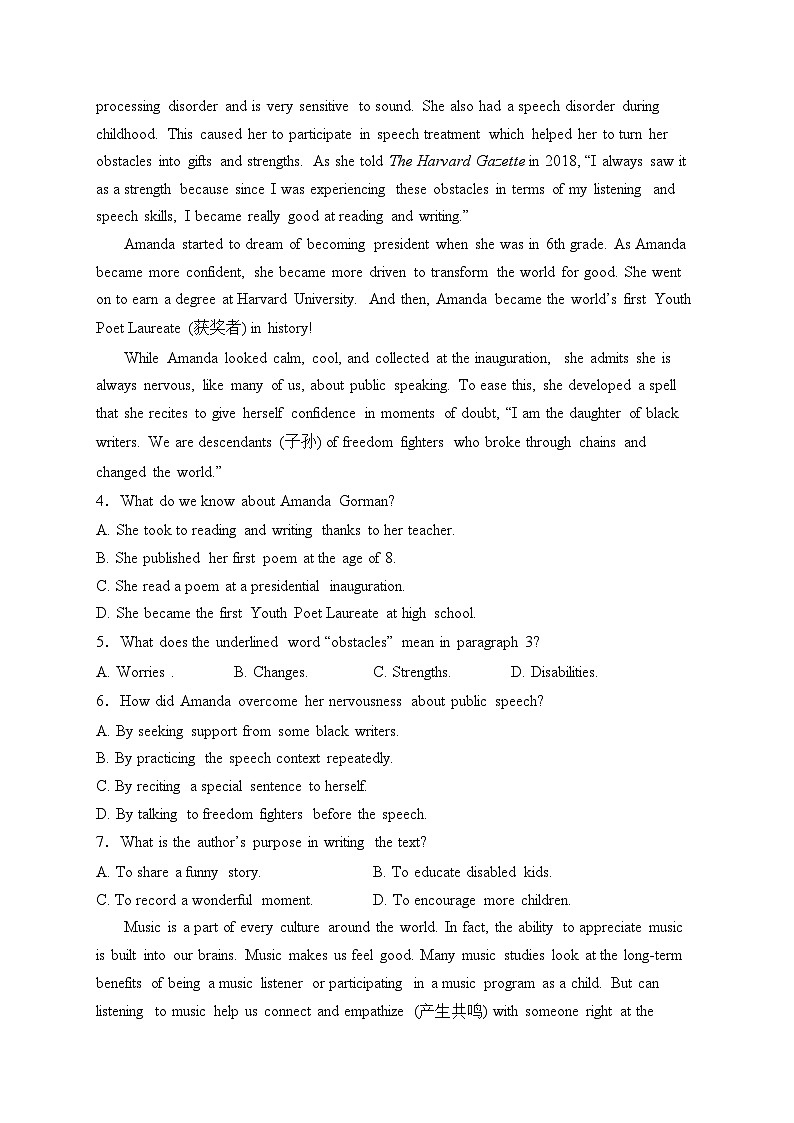 processing disorder and is very sensitive to sound. She also had a speech disorder during childhood. This caused her to participate in speech treatment which helped her to turn her obstacles into gifts and strengths. As she told The Harvard Gazette in 2018, “I always saw it as a strength because since I was experiencing these obstacles in terms of my listening and speech skills, I became really good at reading and writing.”

Amanda started to dream of becoming president when she was in 6th grade. As Amanda became more confident, she became more driven to transform the world for good. She went on to earn a degree at Harvard University. And then, Amanda became the world’s first Youth Poet Laureate (获奖者) in history!

While Amanda looked calm, cool, and collected at the inauguration, she admits she is always nervous, like many of us, about public speaking. To ease this, she developed a spell that she recites to give herself confidence in moments of doubt, “I am the daughter of black writers. We are descendants (子孙) of freedom fighters who broke through chains and changed the world.”

4. What do we know about Amanda Gorman?
A. She took to reading and writing thanks to her teacher.
B. She published her first poem at the age of 8.
C. She read a poem at a presidential inauguration.
D. She became the first Youth Poet Laureate at high school.

5. What does the underlined word “obstacles” mean in paragraph 3?
A. Worries . B. Changes. C. Strengths. D. Disabilities.

6. How did Amanda overcome her nervousness about public speech?
A. By seeking support from some black writers.
B. By practicing the speech context repeatedly.
C. By reciting a special sentence to herself.
D. By talking to freedom fighters before the speech.

7. What is the author’s purpose in writing the text?
A. To share a funny story. B. To educate disabled kids.
C. To record a wonderful moment. D. To encourage more children.

Music is a part of every culture around the world. In fact, the ability to appreciate music is built into our brains. Music makes us feel good. Many music studies look at the long-term benefits of being a music listener or participating in a music program as a child. But can listening to music help us connect and empathize (产生共鸣) with someone right at the